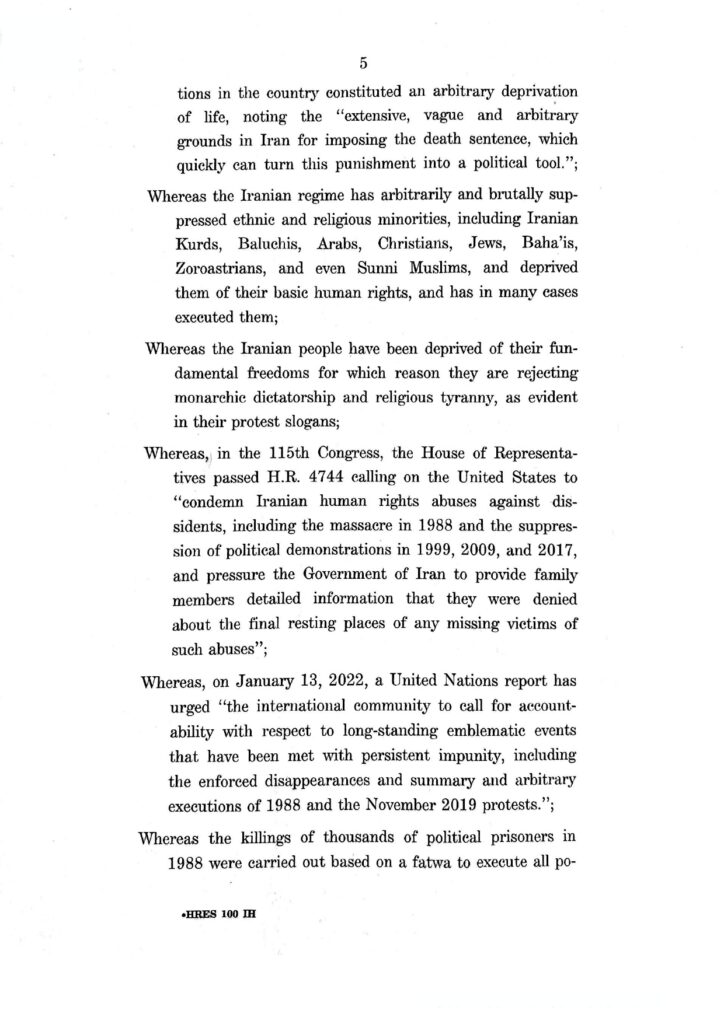 5

tions in the country constituted an arbitrary deprivation of life, noting the "extensive, vague and arbitrary grounds in Iran for imposing the death sentence, which quickly can turn this punishment into a political tool.";

Whereas the Iranian regime has arbitrarily and brutally suppressed ethnic and religious minorities, including Iranian Kurds, Baluchis, Arabs, Christians, Jews, Baha'is, Zoroastrians, and even Sunni Muslims, and deprived them of their basic human rights, and has in many cases executed them;

Whereas the Iranian people have been deprived of their fundamental freedoms for which reason they are rejecting monarchic dictatorship and religious tyranny, as evident in their protest slogans;

Whereas, in the 115th Congress, the House of Representatives passed H.R. 4744 calling on the United States to "condemn Iranian human rights abuses against dissidents, including the massacre in 1988 and the suppression of political demonstrations in 1999, 2009, and 2017, and pressure the Government of Iran to provide family members detailed information that they were denied about the final resting places of any missing victims of such abuses";

Whereas, on January 13, 2022, a United Nations report has urged "the international community to call for accountability with respect to long-standing emblematic events that have been met with persistent impunity, including the enforced disappearances and summary and arbitrary executions of 1988 and the November 2019 protests.";

Whereas the killings of thousands of political prisoners in 1988 were carried out based on a fatwa to execute all po-

•HRES 100 IH